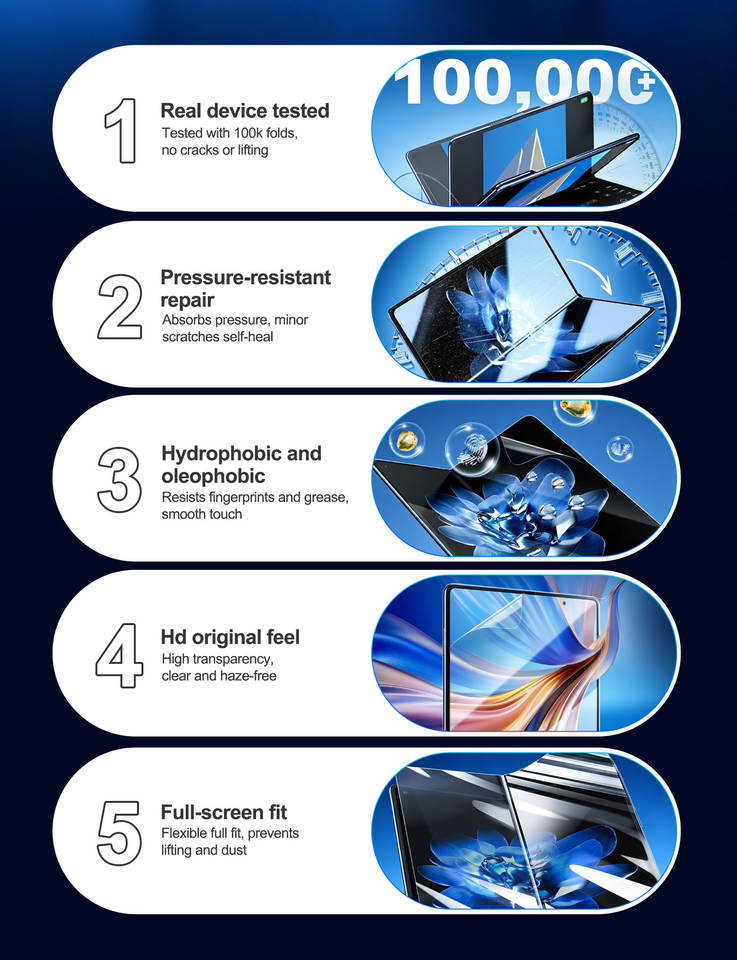 1
Real device tested
Tested with 100k folds, no cracks or lifting

100,000+

2
Pressure-resistant repair
Absorbs pressure, minor scratches self-heal

3
Hydrophobic and oleophobic
Resists fingerprints and grease, smooth touch

4
Hd original feel
High transparency, clear and haze-free

5
Full-screen fit
Flexible full fit, prevents lifting and dust